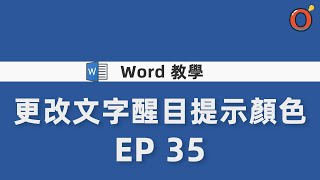 W

Word 教學

更改文字醒目提示顏色
EP 35